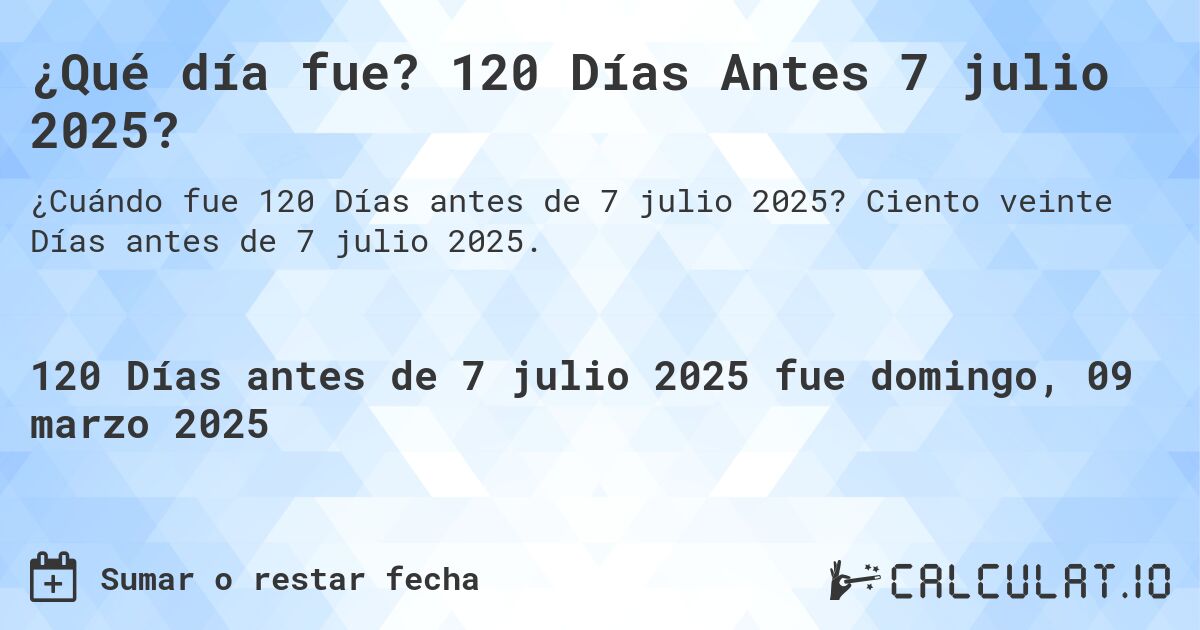 ¿Qué día fue? 120 Días Antes 7 julio 2025?

¿Cuándo fue 120 Días antes de 7 julio 2025? Ciento veinte Días antes de 7 julio 2025.

120 Días antes de 7 julio 2025 fue domingo, 09 marzo 2025

Sumar o restar fecha

CALCULAT.IO